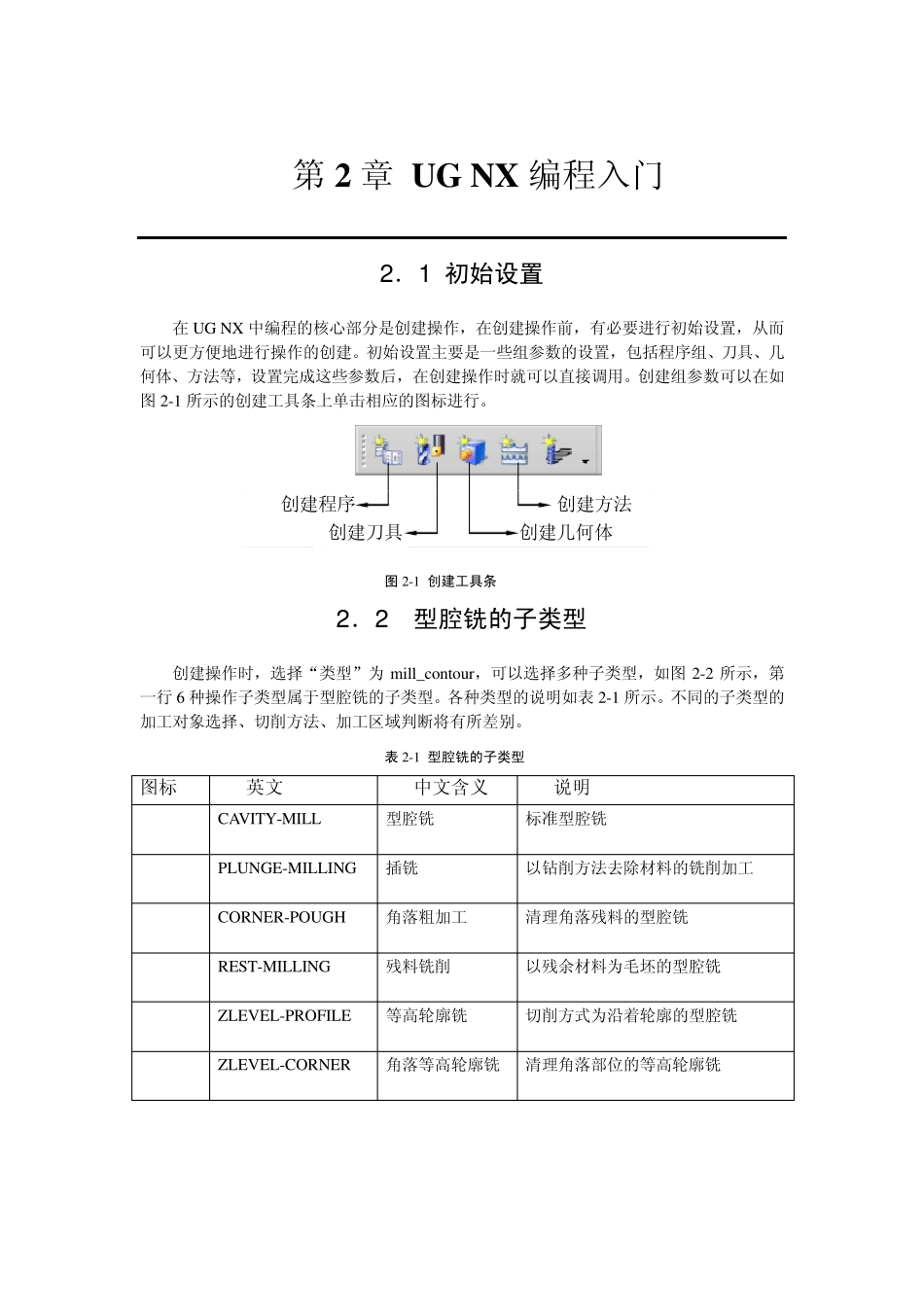 第 2 章 UG NX 编程入门

2．1 初始设置

在 UG NX 中编程的核心部分是创建操作，在创建操作前，有必要进行初始设置，从而可以更方便地进行操作的创建。初始设置主要是一些组参数的设置，包括程序组、刀具、几何体、方法等，设置完成这些参数后，在创建操作时就可以直接调用。创建组参数可以在如图 2-1 所示的创建工具条上单击相应的图标进行。

创建程序
创建刀具
创建方法
创建几何体

图 2-1 创建工具条

2．2 型腔铣的子类型

创建操作时，选择“类型”为 mill_contour，可以选择多种子类型，如图 2-2 所示，第一行 6 种操作子类型属于型腔铣的子类型。各种类型的说明如表 2-1 所示。不同的子类型的加工对象选择、切削方法、加工区域判断将有所差别。

表 2-1 型腔铣的子类型

| 图标 | 英文 | 中文含义 | 说明 |
|---|---|---|---|
| | CAVITY-MILL | 型腔铣 | 标准型腔铣 |
| | PLUNGE-MILLING | 插铣 | 以钻削方法去除材料的铣削加工 |
| | CORNER-POUGH | 角落粗加工 | 清理角落残料的型腔铣 |
| | REST-MILLING | 残料铣削 | 以残余材料为毛坯的型腔铣 |
| | ZLEVEL-PROFILE | 等高轮廓铣 | 切削方式为沿着轮廓的型腔铣 |
| | ZLEVEL-CORNER | 角落等高轮廓铣 | 清理角落部位的等高轮廓铣 |